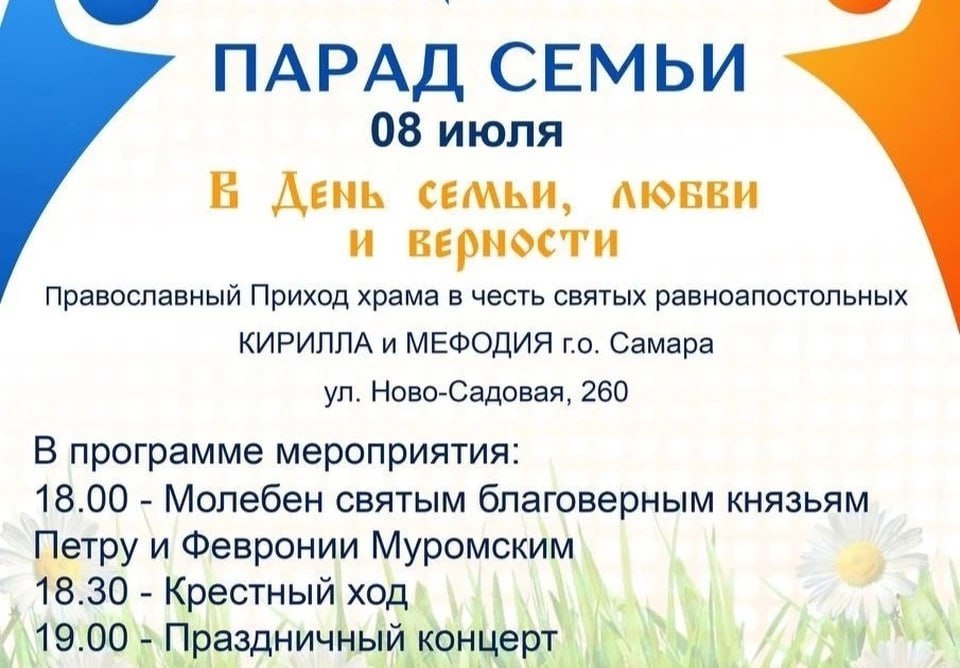 ПАРАД СЕМЬИ
08 июля

В День семьи, любви и верности

Православный Приход храма в честь святых равноапостольных

КИРИЛЛА и МЕФОДИЯ г.о. Самара

ул. Ново-Садовая, 260

В программе мероприятия:
18.00 - Молебен святым благоверным князьям Петру и Февронии Муромским
18.30 - Крестный ход
19.00 - Праздничный концерт